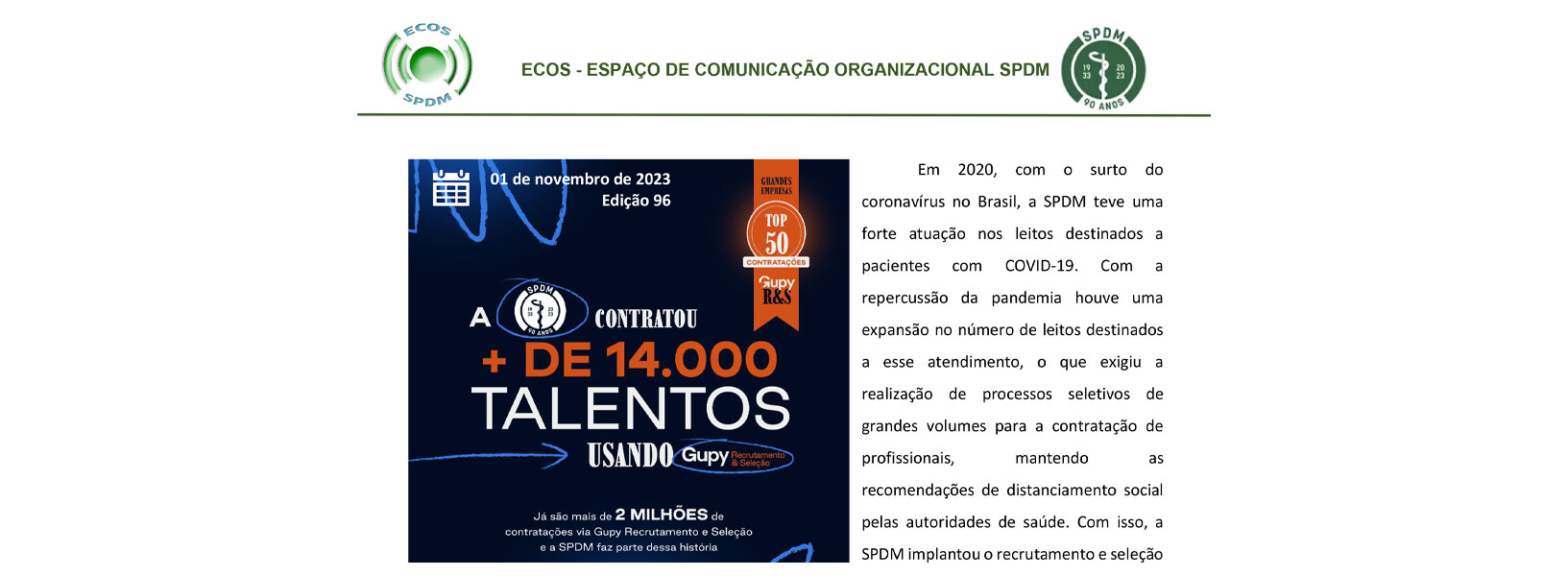 ECOS
SPDM

ECOS - ESPAÇO DE COMUNICAÇÃO ORGANIZACIONAL SPDM

SPDM
19 33
20 23
90 ANOS

01 de novembro de 2023
Edição 96

GRANDES EMPRESAS
TOP 50
CONTRATAÇÕES
Gupy R&S

A SPDM 19 33 20 23 90 ANOS CONTRATOU
+ DE 14.000
TALENTOS
USANDO Gupy Recrutamento & Seleção

Já são mais de 2 MILHÕES de contratações via Gupy Recrutamento e Seleção e a SPDM faz parte dessa história

Em 2020, com o surto do coronavírus no Brasil, a SPDM teve uma forte atuação nos leitos destinados a pacientes com COVID-19. Com a repercussão da pandemia houve uma expansão no número de leitos destinados a esse atendimento, o que exigiu a realização de processos seletivos de grandes volumes para a contratação de profissionais, mantendo as recomendações de distanciamento social pelas autoridades de saúde. Com isso, a SPDM implantou o recrutamento e seleção